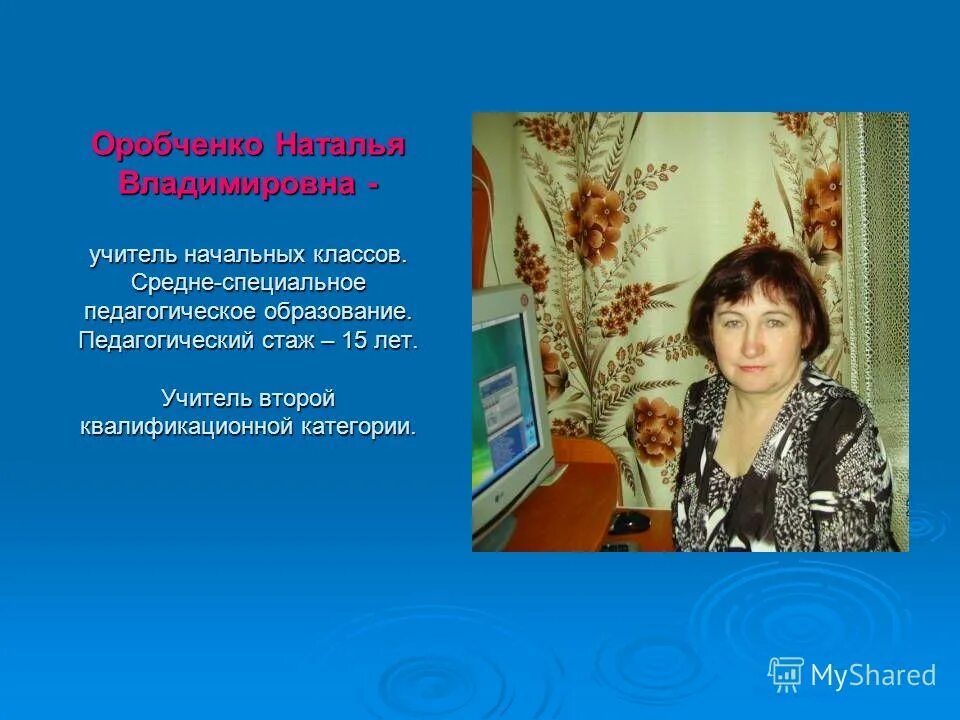 Оробченко Наталья Владимировна -

учитель начальных классов. Средне-специальное педагогическое образование. Педагогический стаж – 15 лет.

Учитель второй квалификационной категории.

MyShared